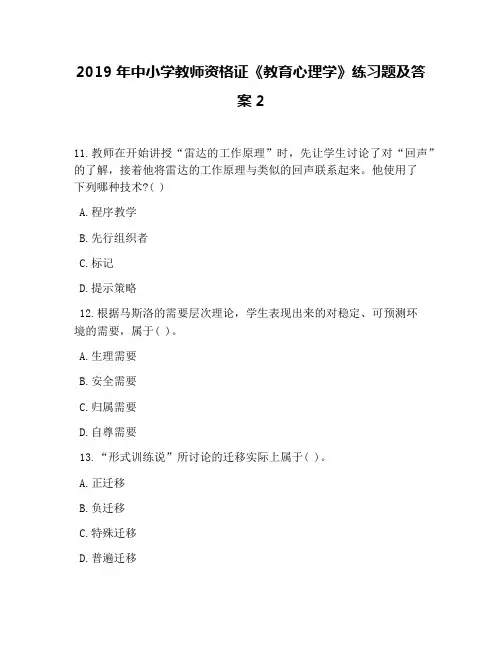 2019 年中小学教师资格证《教育心理学》练习题及答案 2

11. 教师在开始讲授“雷达的工作原理”时，先让学生讨论了对“回声”的了解，接着他将雷达的工作原理与类似的回声联系起来。他使用了下列哪种技术?( )

A. 程序教学

B. 先行组织者

C. 标记

D. 提示策略

12. 根据马斯洛的需要层次理论，学生表现出来的对稳定、可预测环境的需要，属于( )。

A. 生理需要

B. 安全需要

C. 归属需要

D. 自尊需要

13. “形式训练说”所讨论的迁移实际上属于( )。

A. 正迁移

B. 负迁移

C. 特殊迁移

D. 普遍迁移